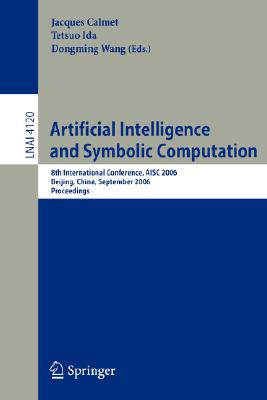 Jacques Calmet
Tetsuo Ida
Dongming Wang (Eds.)

LNAI 4120

Artificial Intelligence and Symbolic Computation

8th International Conference, AISC 2006
Beijing, China, September 2006
Proceedings

Springer